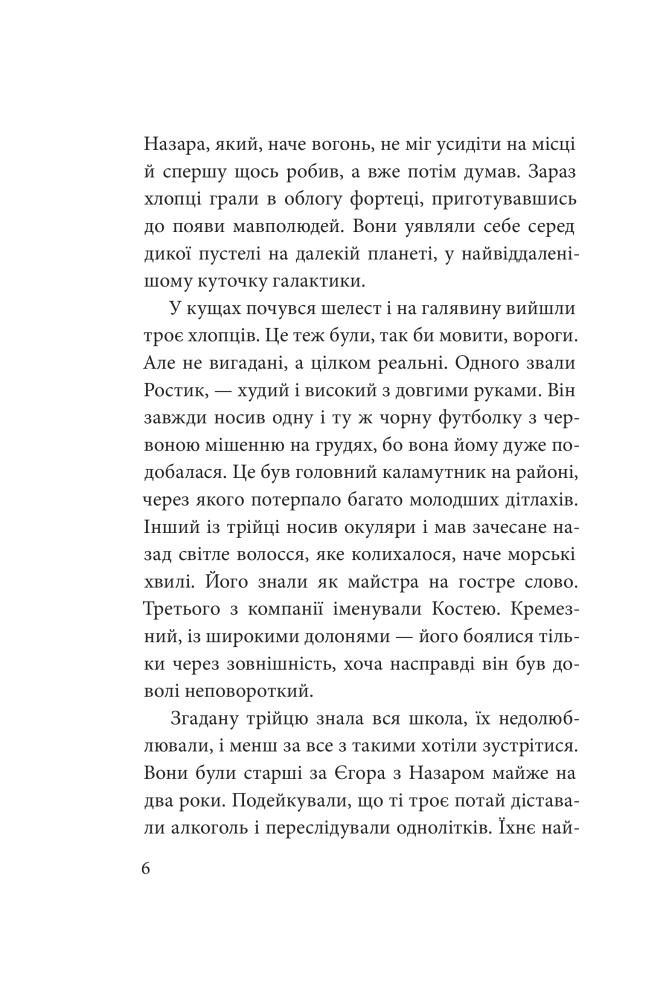 Назара, який, наче вогонь, не міг усидіти на місці й спершу щось робив, а вже потім думав. Зараз хлопці грали в облогу фортеці, приготувавшись до появи мавполюдей. Вони уявляли себе серед дикої пустелі на далекій планеті, у найвіддаленішому куточку галактики.

У кущах почувся шелест і на галявину вийшли троє хлопців. Це теж були, так би мовити, вороги. Але не вигадані, а цілком реальні. Одного звали Ростик, — худий і високий з довгими руками. Він завжди носив одну і ту ж чорну футболку з червоною мішенню на грудях, бо вона йому дуже подобалася. Це був головний каламутник на районі, через якого потерпало багато молодших дітлахів. Інший із трійці носив окуляри і мав зачесане назад світле волосся, яке колихалося, наче морські хвилі. Його знали як майстра на гостре слово. Третього з компанії іменували Костею. Кремезний, із широкими долонями — його боялися тільки через зовнішність, хоча насправді він був доволі неповороткий.

Згадану трійцю знала вся школа, їх недолюблювали, і менш за все з такими хотіли зустрітися. Вони були старші за Єгора з Назаром майже на два роки. Подейкували, що ті троє потай діставали алкоголь і переслідували однолітків. Їхнє най-

6